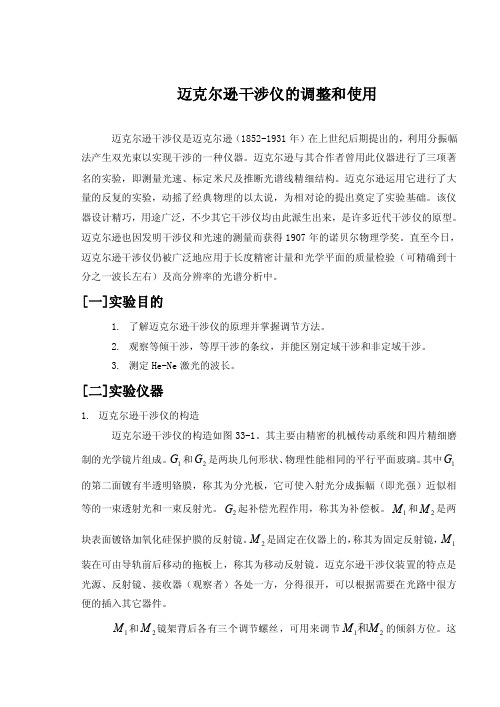 迈克尔逊干涉仪的调整和使用

迈克尔逊干涉仪是迈克尔逊（1852-1931 年）在上世纪后期提出的，利用分振幅法产生双光束以实现干涉的一种仪器。迈克尔逊与其合作者曾用此仪器进行了三项著名的实验，即测量光速、标定米尺及推断光谱线精细结构。迈克尔逊运用它进行了大量的反复的实验，动摇了经典物理的以太说，为相对论的提出奠定了实验基础。该仪器设计精巧，用途广泛，不少其它干涉仪均由此派生出来，是许多近代干涉仪的原型。迈克尔逊也因发明干涉仪和光速的测量而获得 1907 年的诺贝尔物理学奖。直至今日，迈克尔逊干涉仪仍被广泛地应用于长度精密计量和光学平面的质量检验（可精确到十分之一波长左右）及高分辨率的光谱分析中。

[一]实验目的

1. 了解迈克尔逊干涉仪的原理并掌握调节方法。
2. 观察等倾干涉，等厚干涉的条纹，并能区别定域干涉和非定域干涉。
3. 测定 He-Ne 激光的波长。

[二]实验仪器

1. 迈克尔逊干涉仪的构造

迈克尔逊干涉仪的构造如图 33-1。其主要由精密的机械传动系统和四片精细磨制的光学镜片组成。$G_1$和$G_2$是两块几何形状、物理性能相同的平行平面玻璃。其中$G_1$的第二面镀有半透明铬膜，称其为分光板，它可使入射光分成振幅（即光强）近似相等的一束透射光和一束反射光。$G_2$起补偿光程作用，称其为补偿板。$M_1$和$M_2$是两块表面镀铬加氧化硅保护膜的反射镜。$M_2$是固定在仪器上的，称其为固定反射镜，$M_1$装在可由导轨前后移动的拖板上，称其为移动反射镜。迈克尔逊干涉仪装置的特点是光源、反射镜、接收器（观察者）各处一方，分得很开，可以根据需要在光路中很方便的插入其它器件。

$M_1$和$M_2$镜架背后各有三个调节螺丝，可用来调节$M_1$和$M_2$的倾斜方位。这